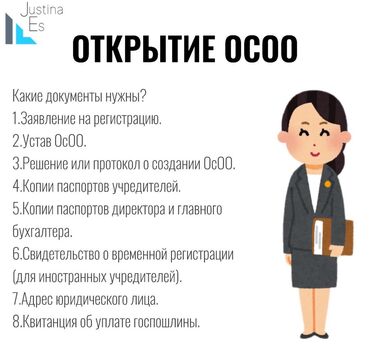 Justina
Es

ОТКРЫТИЕ ОСОО

Какие документы нужны?
1.Заявление на регистрацию.
2.Устав ОсОО.
3.Решение или протокол о создании ОсОО.
4.Копии паспортов учредителей.
5.Копии паспортов директора и главного бухгалтера.
6.Свидетельство о временной регистрации (для иностранных учредителей).
7.Адрес юридического лица.
8.Квитанция об уплате госпошлины.